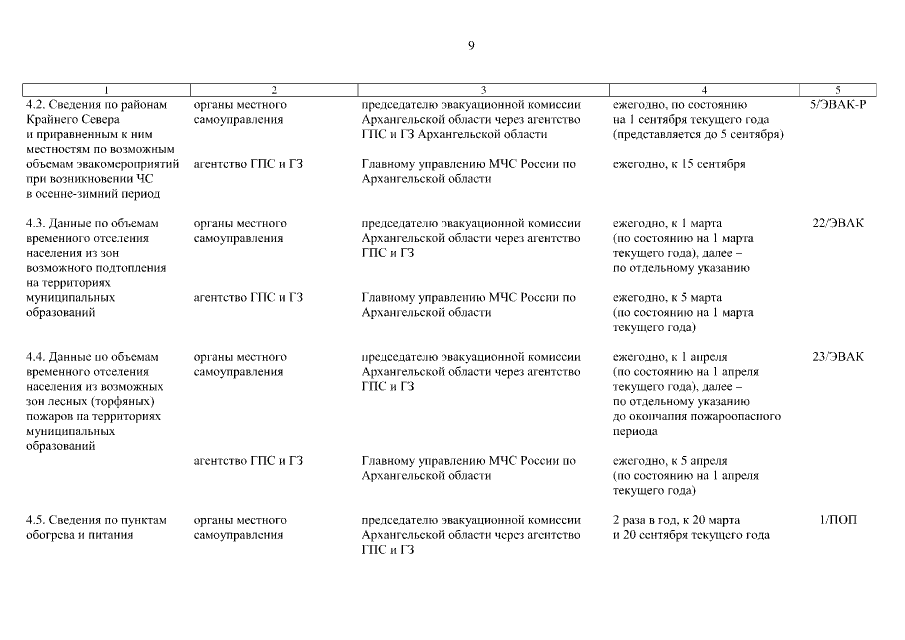 9

| 1 | 2 | 3 | 4 | 5 |
|---|---|---|---|---|
| 4.2. Сведения по районам Крайнего Севера и приравненным к ним местностям по возможным объемам эвакомероприятий при возникновении ЧС в осенне-зимний период | органы местного самоуправления | председателю эвакуационной комиссии Архангельской области через агентство ГПС и ГЗ Архангельской области | ежегодно, по состоянию на 1 сентября текущего года (представляется до 5 сентября) | 5/ЭВАК-Р |
| | агентство ГПС и ГЗ | Главному управлению МЧС России по Архангельской области | ежегодно, к 15 сентября | |
| 4.3. Данные по объемам временного отселения населения из зон возможного подтопления на территориях муниципальных образований | органы местного самоуправления | председателю эвакуационной комиссии Архангельской области через агентство ГПС и ГЗ | ежегодно, к 1 марта (по состоянию на 1 марта текущего года), далее – по отдельному указанию | 22/ЭВАК |
| | агентство ГПС и ГЗ | Главному управлению МЧС России по Архангельской области | ежегодно, к 5 марта (по состоянию на 1 марта текущего года) | |
| 4.4. Данные по объемам временного отселения населения из возможных зон лесных (торфяных) пожаров на территориях муниципальных образований | органы местного самоуправления | председателю эвакуационной комиссии Архангельской области через агентство ГПС и ГЗ | ежегодно, к 1 апреля (по состоянию на 1 апреля текущего года), далее – по отдельному указанию до окончания пожароопасного периода | 23/ЭВАК |
| | агентство ГПС и ГЗ | Главному управлению МЧС России по Архангельской области | ежегодно, к 5 апреля (по состоянию на 1 апреля текущего года) | |
| 4.5. Сведения по пунктам обогрева и питания | органы местного самоуправления | председателю эвакуационной комиссии Архангельской области через агентство ГПС и ГЗ | 2 раза в год, к 20 марта и 20 сентября текущего года | 1/ПОП |